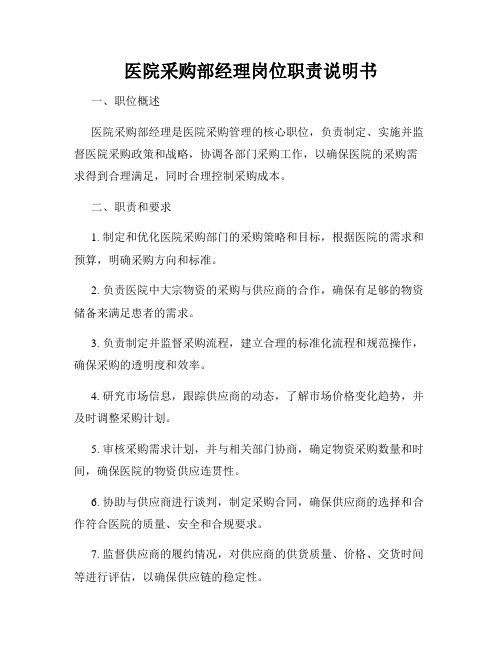 医院采购部经理岗位职责说明书

一、职位概述

医院采购部经理是医院采购管理的核心职位，负责制定、实施并监督医院采购政策和战略，协调各部门采购工作，以确保医院的采购需求得到合理满足，同时合理控制采购成本。

二、职责和要求

1. 制定和优化医院采购部门的采购策略和目标，根据医院的需求和预算，明确采购方向和标准。

2. 负责医院中大宗物资的采购与供应商的合作，确保有足够的物资储备来满足患者的需求。

3. 负责制定并监督采购流程，建立合理的标准化流程和规范操作，确保采购的透明度和效率。

4. 研究市场信息，跟踪供应商的动态，了解市场价格变化趋势，并及时调整采购计划。

5. 审核采购需求计划，并与相关部门协商，确定物资采购数量和时间，确保医院的物资供应连贯性。

6. 协助与供应商进行谈判，制定采购合同，确保供应商的选择和合作符合医院的质量、安全和合规要求。

7. 监督供应商的履约情况，对供应商的供货质量、价格、交货时间等进行评估，以确保供应链的稳定性。